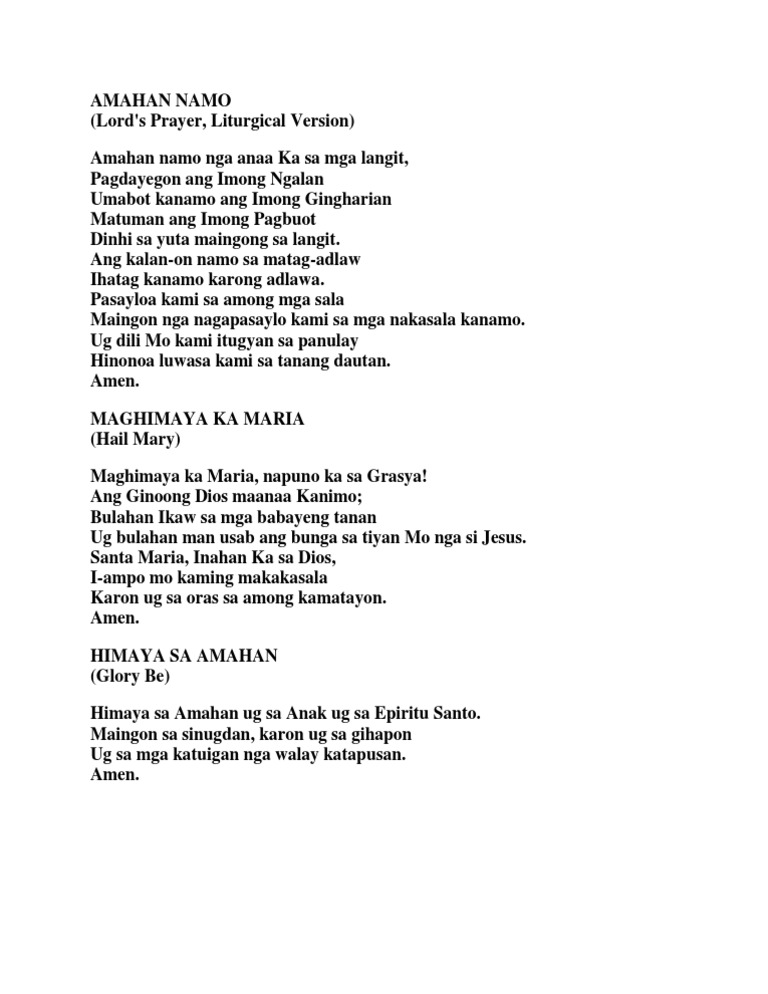 AMAHAN NAMO
(Lord's Prayer, Liturgical Version)

Amahan namo nga anaa Ka sa mga langit,
Pagdayegon ang Imong Ngalan
Umabot kanamo ang Imong Gingharian
Matuman ang Imong Pagbuot
Dinhi sa yuta maingong sa langit.
Ang kalan-on namo sa matag-adlaw
Ihatag kanamo karong adlawa.
Pasayloa kami sa among mga sala
Maingon nga nagapasaylo kami sa mga nakasala kanamo.
Ug dili Mo kami itugyan sa panulay
Hinonoa luwasa kami sa tanang dautan.
Amen.

MAGHIMAYA KA MARIA
(Hail Mary)

Maghimaya ka Maria, napuno ka sa Grasya!
Ang Ginoong Dios maanaa Kanimo;
Bulahan Ikaw sa mga babayeng tanan
Ug bulahan man usab ang bunga sa tiyan Mo nga si Jesus.
Santa Maria, Inahan Ka sa Dios,
I-ampo mo kaming makakasala
Karon ug sa oras sa among kamatayon.
Amen.

HIMAYA SA AMAHAN
(Glory Be)

Himaya sa Amahan ug sa Anak ug sa Epiritu Santo.
Maingon sa sinugdan, karon ug sa gihapon
Ug sa mga katuigan nga walay katapusan.
Amen.